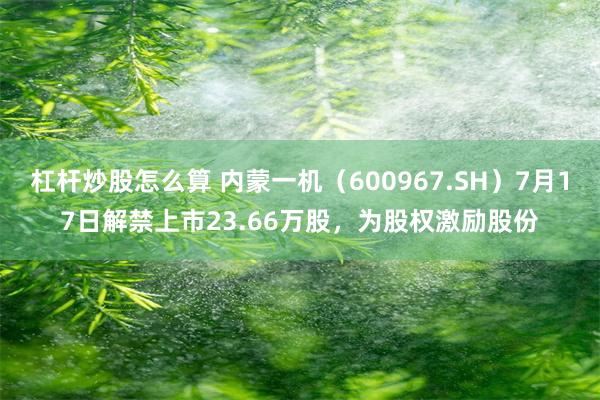 杠杆炒股怎么算 内蒙一机（600967.SH）7月17日解禁上市23.66万股，为股权激励股份